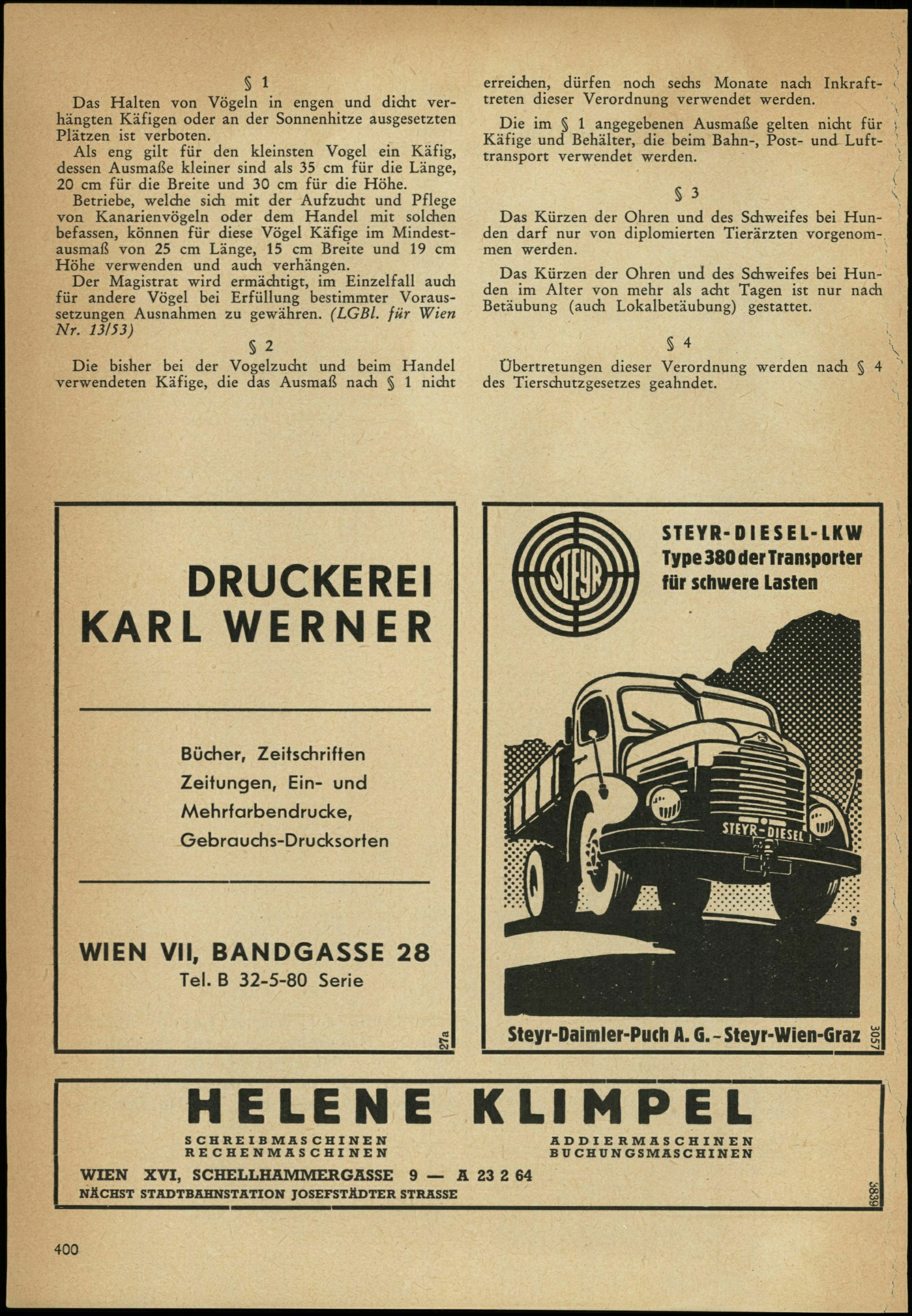 § 1

Das Halten von Vögeln in engen und dicht verhängten Käfigen oder an der Sonnenhitze ausgesetzten Plätzen ist verboten.

Als eng gilt für den kleinsten Vogel ein Käfig, dessen Ausmaße kleiner sind als 35 cm für die Länge, 20 cm für die Breite und 30 cm für die Höhe.

Betriebe, welche sich mit der Aufzucht und Pflege von Kanarienvögeln oder dem Handel mit solchen befassen, können für diese Vögel Käfige im Mindestausmaß von 25 cm Länge, 15 cm Breite und 19 cm Höhe verwenden und auch verhängen.

Der Magistrat wird ermächtigt, im Einzelfall auch für andere Vögel bei Erfüllung bestimmter Voraussetzungen Ausnahmen zu gewähren. (LGBl. für Wien Nr. 13/53)

§ 2

Die bisher bei der Vogelzucht und beim Handel verwendeten Käfige, die das Ausmaß nach § 1 nicht erreichen, dürfen noch sechs Monate nach Inkrafttreten dieser Verordnung verwendet werden.

Die im § 1 angegebenen Ausmaße gelten nicht für Käfige und Behälter, die beim Bahn-, Post- und Lufttransport verwendet werden.

§ 3

Das Kürzen der Ohren und des Schweifes bei Hunden darf nur von diplomierten Tierärzten vorgenommen werden.

Das Kürzen der Ohren und des Schweifes bei Hunden im Alter von mehr als acht Tagen ist nur nach Betäubung (auch Lokalbetäubung) gestattet.

§ 4

Übertretungen dieser Verordnung werden nach § 4 des Tierschutzgesetzes geahndet.

DRUCKEREI KARL WERNER

Bücher, Zeitschriften Zeitungen, Ein- und Mehrfarbendrucke, Gebrauchs-Drucksorten

WIEN VII, BANDGASSE 28
Tel. B 32-5-80 Serie

27a

STEYR

STEYR-DIESEL-LKW
Type 380 der Transporter für schwere Lasten

STEYR-DIESEL

S

Steyr-Daimler-Puch A. G. - Steyr-Wien-Graz

3057

HELENE KLIMPEL

SCHREIBMASCHINEN
RECHENMASCHINEN

ADDIERMASCHINEN
BUCHUNGSMASCHINEN

WIEN XVI, SCHELLHAMMERGASSE 9 — A 23 2 64
NÄCHST STADTBAHNSTATION JOSEFSTÄDTER STRASSE

3839

400